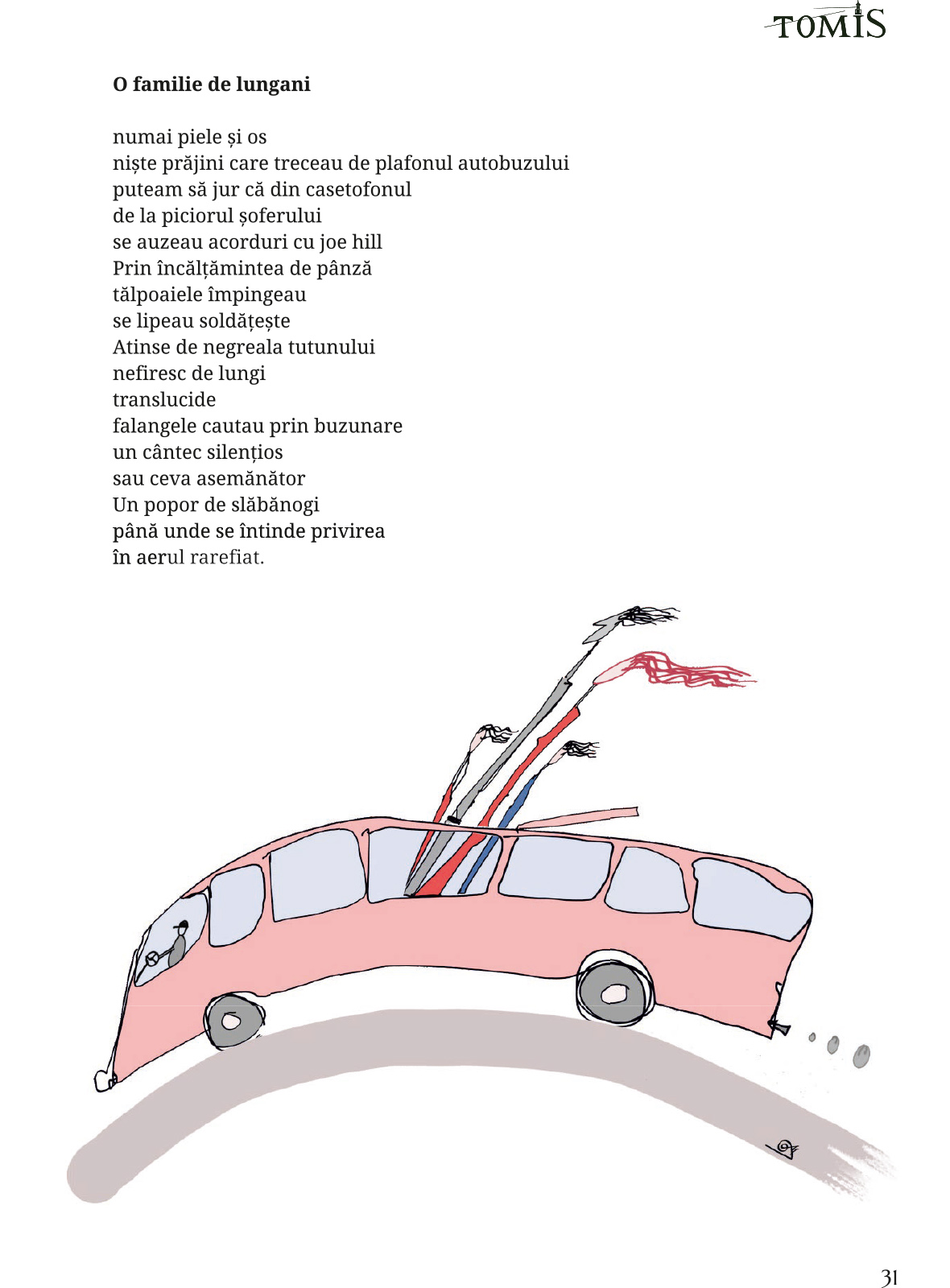 TOMIS

O familie de lungani

numai piele și os
niște prăjini care treceau de plafonul autobuzului
puteam să jur că din casetofonul
de la piciorul șoferului
se auzeau acorduri cu joe hill
Prin încălțămintea de pânză
tălpoaiele împingeau
se lipeau soldățește
Atinse de negreala tutunului
nefiresc de lungi
translucide
falangele cautau prin buzunare
un cântec silențios
sau ceva asemănător
Un popor de slăbănogi
până unde se întinde privirea
în aerul rarefiat.

31